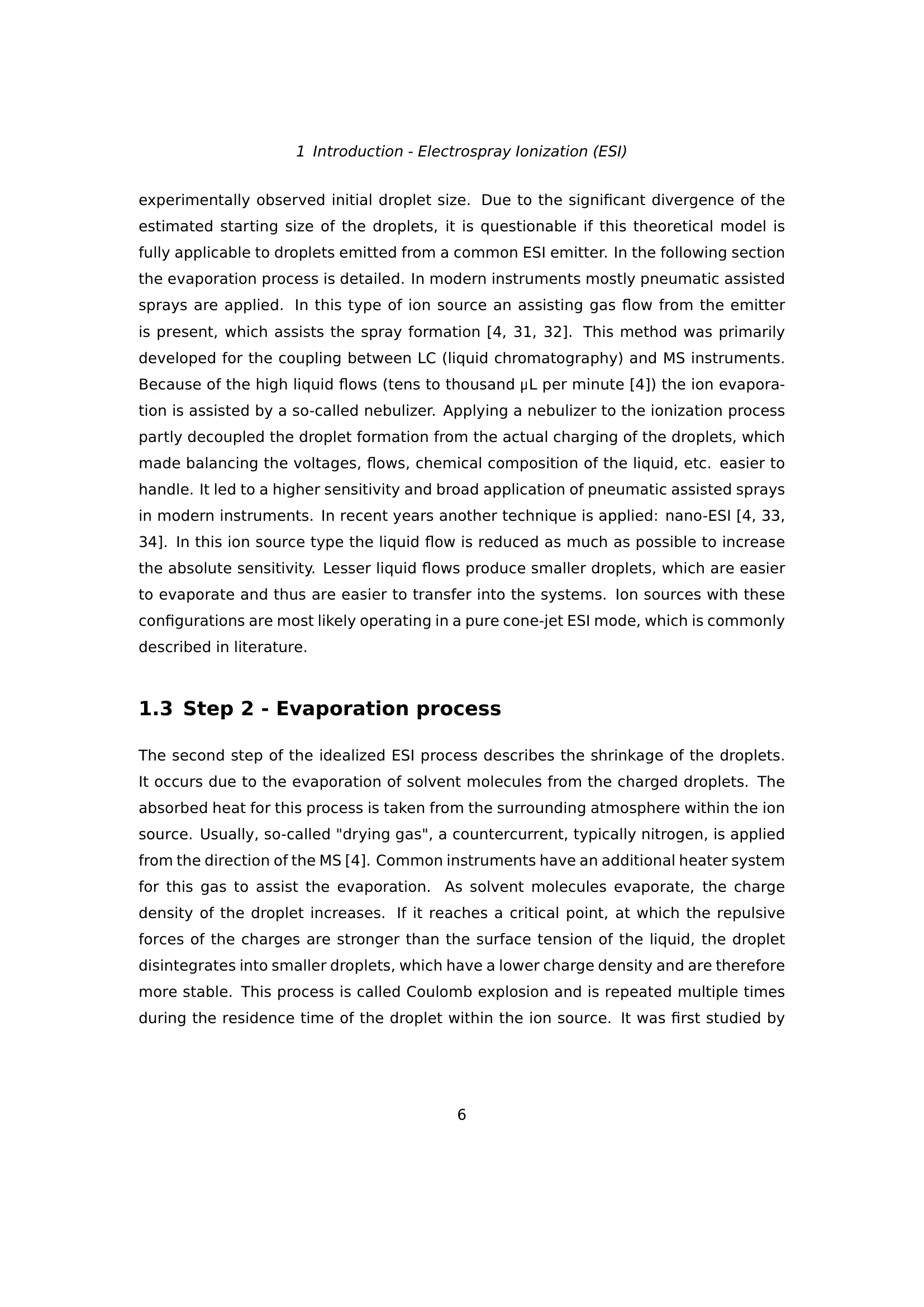 1 Introduction - Electrospray Ionization (ESI)

experimentally observed initial droplet size. Due to the significant divergence of the estimated starting size of the droplets, it is questionable if this theoretical model is fully applicable to droplets emitted from a common ESI emitter. In the following section the evaporation process is detailed. In modern instruments mostly pneumatic assisted sprays are applied. In this type of ion source an assisting gas flow from the emitter is present, which assists the spray formation [4, 31, 32]. This method was primarily developed for the coupling between LC (liquid chromatography) and MS instruments. Because of the high liquid flows (tens to thousand µL per minute [4]) the ion evaporation is assisted by a so-called nebulizer. Applying a nebulizer to the ionization process partly decoupled the droplet formation from the actual charging of the droplets, which made balancing the voltages, flows, chemical composition of the liquid, etc. easier to handle. It led to a higher sensitivity and broad application of pneumatic assisted sprays in modern instruments. In recent years another technique is applied: nano-ESI [4, 33, 34]. In this ion source type the liquid flow is reduced as much as possible to increase the absolute sensitivity. Lesser liquid flows produce smaller droplets, which are easier to evaporate and thus are easier to transfer into the systems. Ion sources with these configurations are most likely operating in a pure cone-jet ESI mode, which is commonly described in literature.

1.3 Step 2 - Evaporation process

The second step of the idealized ESI process describes the shrinkage of the droplets. It occurs due to the evaporation of solvent molecules from the charged droplets. The absorbed heat for this process is taken from the surrounding atmosphere within the ion source. Usually, so-called "drying gas", a countercurrent, typically nitrogen, is applied from the direction of the MS [4]. Common instruments have an additional heater system for this gas to assist the evaporation. As solvent molecules evaporate, the charge density of the droplet increases. If it reaches a critical point, at which the repulsive forces of the charges are stronger than the surface tension of the liquid, the droplet disintegrates into smaller droplets, which have a lower charge density and are therefore more stable. This process is called Coulomb explosion and is repeated multiple times during the residence time of the droplet within the ion source. It was first studied by

6